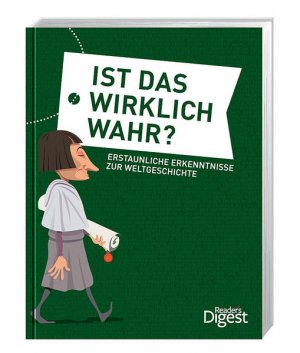 IST DAS WIRKLICH WAHR?

ERSTAUNLICHE ERKENNTNISSE ZUR WELTGESCHICHTE

Reader's Digest